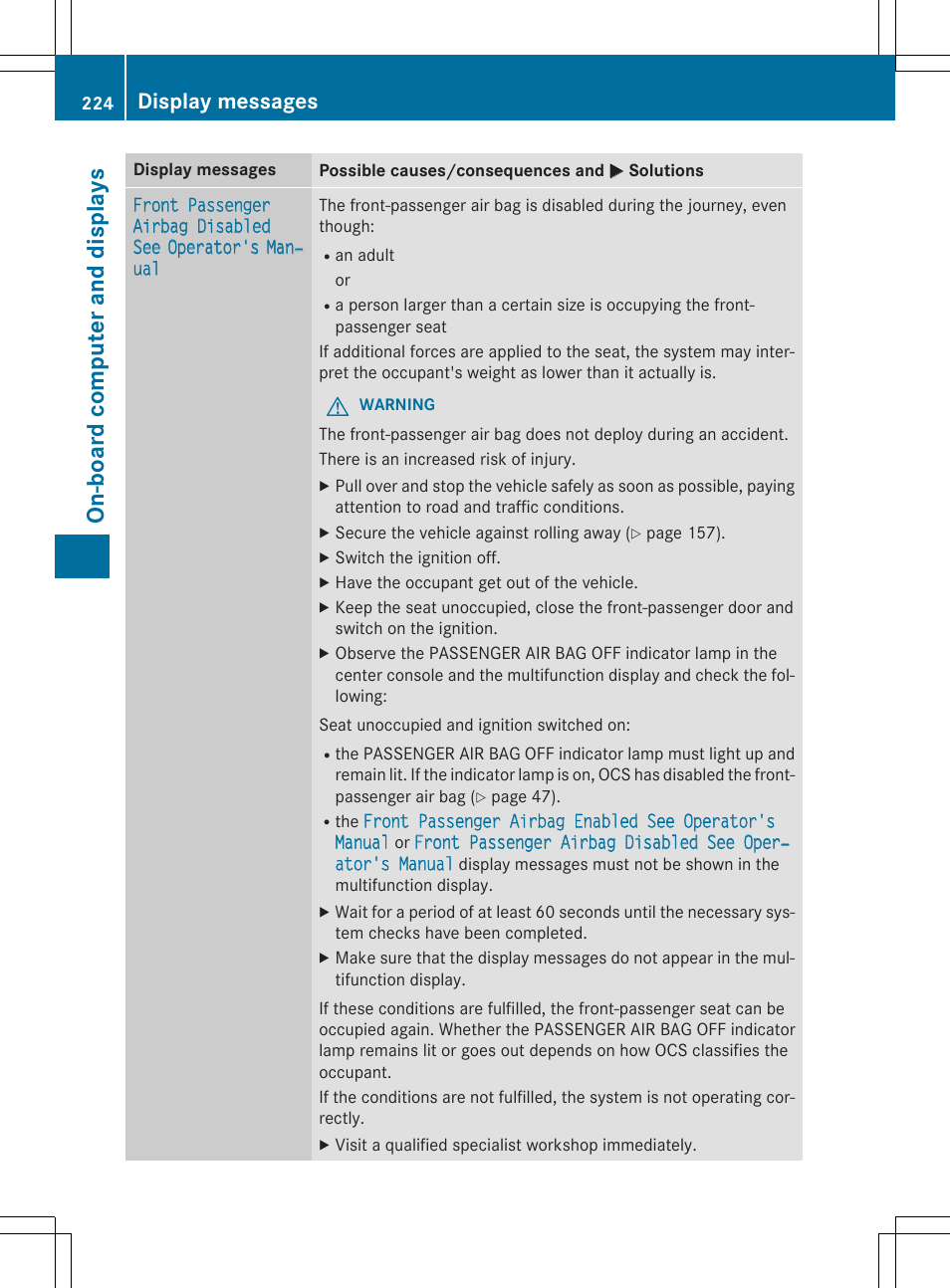 224 Display messages

On-board computer and displays

| Display messages | Possible causes/consequences and ▶ Solutions |
|---|---|
| Front Passenger Airbag Disabled See Operator's Manual | The front-passenger air bag is disabled during the journey, even though:<br>• an adult<br>or<br>• a person larger than a certain size is occupying the front-passenger seat<br>If additional forces are applied to the seat, the system may interpret the occupant's weight as lower than it actually is.<br>⚠ WARNING<br>The front-passenger air bag does not deploy during an accident. There is an increased risk of injury.<br>▶ Pull over and stop the vehicle safely as soon as possible, paying attention to road and traffic conditions.<br>▶ Secure the vehicle against rolling away (▷ page 157).<br>▶ Switch the ignition off.<br>▶ Have the occupant get out of the vehicle.<br>▶ Keep the seat unoccupied, close the front-passenger door and switch on the ignition.<br>▶ Observe the PASSENGER AIR BAG OFF indicator lamp in the center console and the multifunction display and check the following:<br>Seat unoccupied and ignition switched on:<br>• the PASSENGER AIR BAG OFF indicator lamp must light up and remain lit. If the indicator lamp is on, OCS has disabled the front-passenger air bag (▷ page 47).<br>• the Front Passenger Airbag Enabled See Operator's Manual or Front Passenger Airbag Disabled See Operator's Manual display messages must not be shown in the multifunction display.<br>▶ Wait for a period of at least 60 seconds until the necessary system checks have been completed.<br>▶ Make sure that the display messages do not appear in the multifunction display.<br>If these conditions are fulfilled, the front-passenger seat can be occupied again. Whether the PASSENGER AIR BAG OFF indicator lamp remains lit or goes out depends on how OCS classifies the occupant.<br>If the conditions are not fulfilled, the system is not operating correctly.<br>▶ Visit a qualified specialist workshop immediately. |